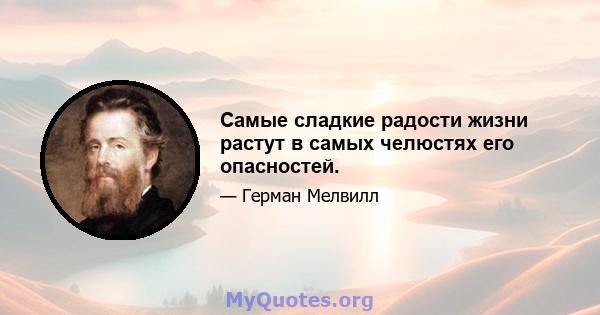 Самые сладкие радости жизни растут в самых челюстях его опасностей.

— Герман Мелвилл

MyQuotes.org